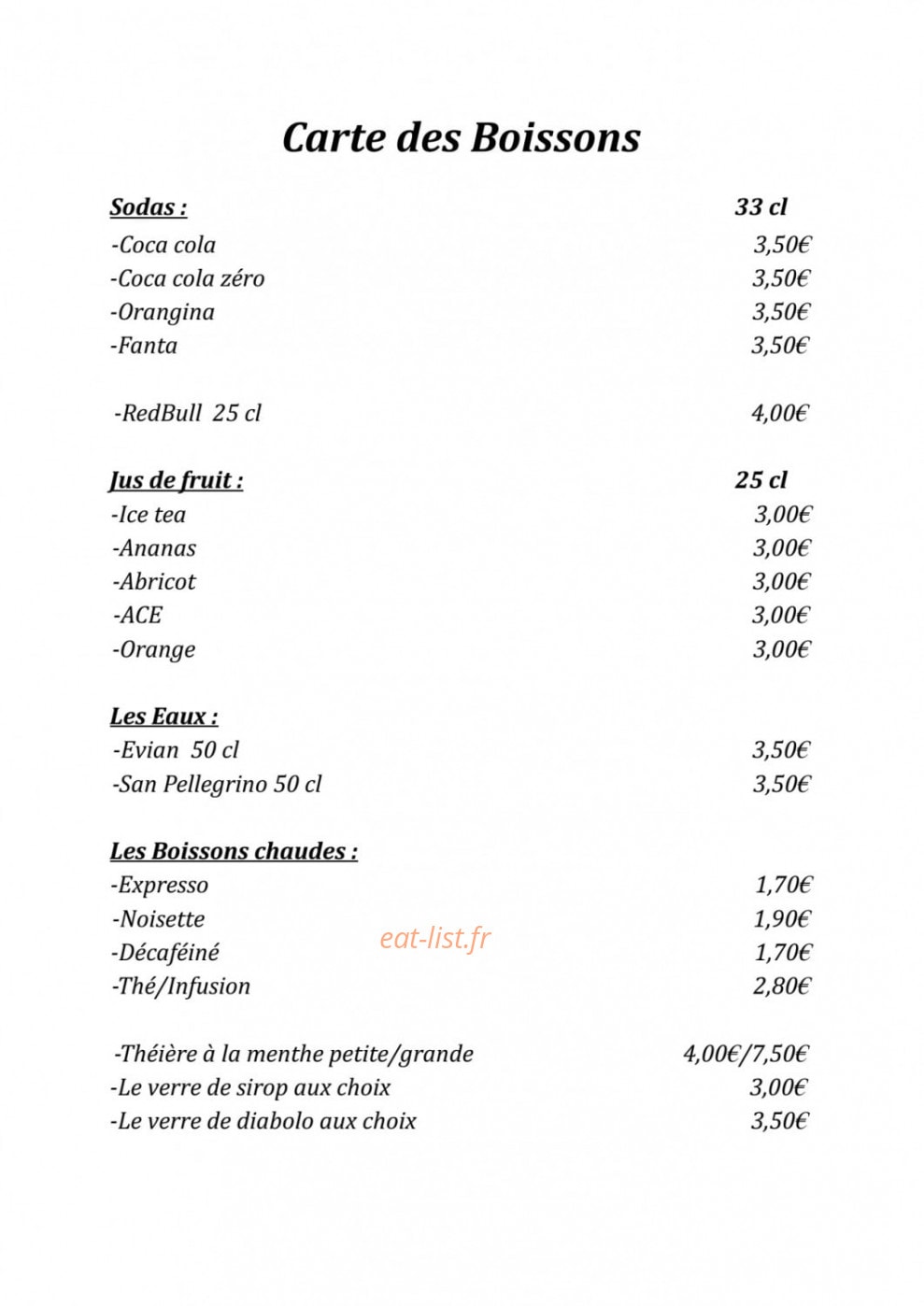 Carte des Boissons

Sodas : 33 cl
-Coca cola 3,50€
-Coca cola zéro 3,50€
-Orangina 3,50€
-Fanta 3,50€

-RedBull 25 cl 4,00€

Jus de fruit : 25 cl
-Ice tea 3,00€
-Ananas 3,00€
-Abricot 3,00€
-ACE 3,00€
-Orange 3,00€

Les Eaux :
-Evian 50 cl 3,50€
-San Pellegrino 50 cl 3,50€

Les Boissons chaudes :
-Expresso 1,70€
-Noisette 1,90€
-Décaféiné 1,70€
-Thé/Infusion 2,80€

eat-list.fr

-Théière à la menthe petite/grande 4,00€/7,50€
-Le verre de sirop aux choix 3,00€
-Le verre de diabolo aux choix 3,50€